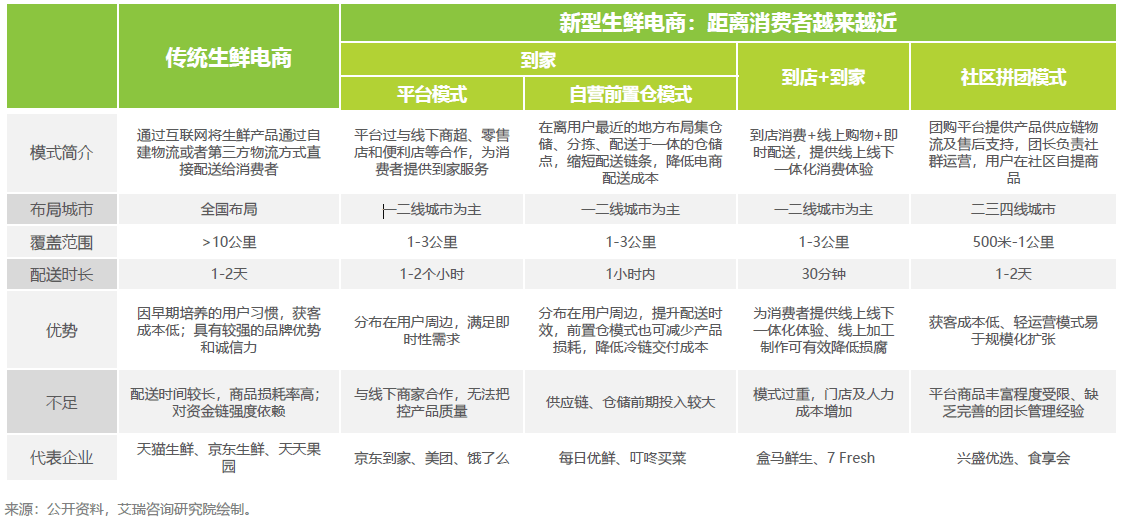 | | 传统生鲜电商 | 新型生鲜电商：距离消费者越来越近 | | | |
|---|---|---|---|---|---|
| | | 到家 | | 到店+到家 | 社区拼团模式 |
| | | 平台模式 | 自营前置仓模式 | | |
| 模式简介 | 通过互联网将生鲜产品通过自建物流或者第三方物流方式直接配送给消费者 | 平台过与线下商超、零售店和便利店等合作，为消费者提供到家服务 | 在离用户最近的地方布局集仓储、分拣、配送于一体的仓储点，缩短配送链条，降低电商配送成本 | 到店消费+线上购物+即时配送，提供线上线下一体化消费体验 | 团购平台提供产品供应链物流及售后支持，团长负责社群运营，用户在社区自提商品 |
| 布局城市 | 全国布局 | 一二线城市为主 | 一二线城市为主 | 一二线城市为主 | 二三四线城市 |
| 覆盖范围 | >10公里 | 1-3公里 | 1-3公里 | 1-3公里 | 500米-1公里 |
| 配送时长 | 1-2天 | 1-2个小时 | 1小时内 | 30分钟 | 1-2天 |
| 优势 | 因早期培养的用户习惯，获客成本低；具有较强的品牌优势和诚信力 | 分布在用户周边，满足即时性需求 | 分布在用户周边，提升配送时效，前置仓模式也可减少产品损耗，降低冷链交付成本 | 为消费者提供线上线下一体化体验、线上加工制作可有效降低损腐 | 获客成本低、轻运营模式易于规模化扩张 |
| 不足 | 配送时间较长，商品损耗率高；对资金链强度依赖 | 与线下商家合作，无法把控产品质量 | 供应链、仓储前期投入较大 | 模式过重，门店及人力成本增加 | 平台商品丰富程度受限、缺乏完善的团长管理经验 |
| 代表企业 | 天猫生鲜、京东生鲜、天天果园 | 京东到家、美团、饿了么 | 每日优鲜、叮咚买菜 | 盒马鲜生、7 Fresh | 兴盛优选、食享会 |

来源：公开资料，艾瑞咨询研究院绘制。